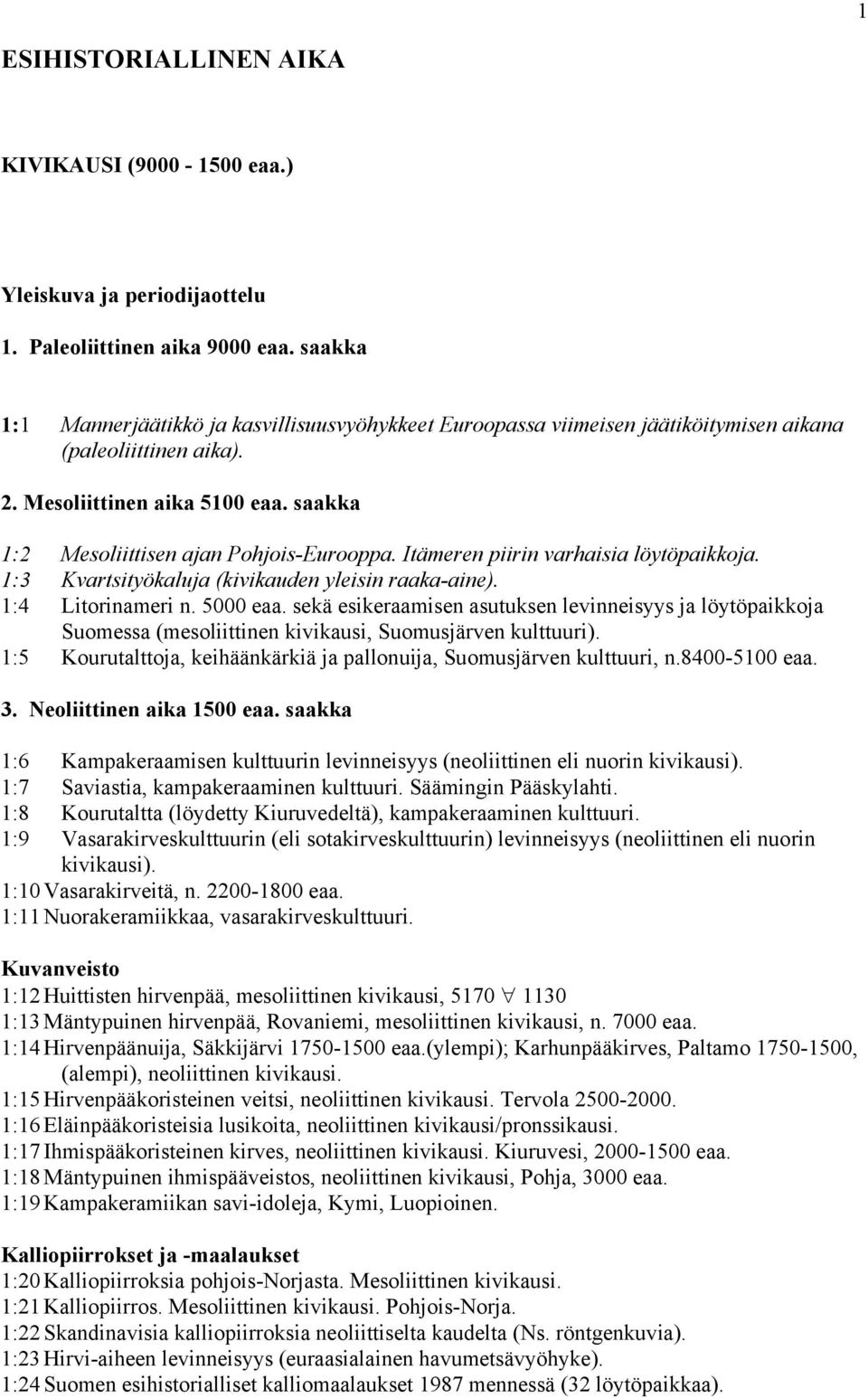 1

ESIHISTORIALLINEN AIKA

KIVIKAUSI (9000 - 1500 eaa.)

Yleiskuva ja periodijaottelu

1. Paleoliittinen aika 9000 eaa. saakka

1:1 Mannerjäätikkö ja kasvillisuusvyöhykkeet Euroopassa viimeisen jäätiköitymisen aikana (paleoliittinen aika).

2. Mesoliittinen aika 5100 eaa. saakka

1:2 Mesoliittisen ajan Pohjois-Eurooppa. Itämeren piirin varhaisia löytöpaikkoja.
1:3 Kvartsityökaluja (kivikauden yleisin raaka-aine).
1:4 Litorinameri n. 5000 eaa. sekä esikeraamisen asutuksen levinneisyys ja löytöpaikkoja Suomessa (mesoliittinen kivikausi, Suomusjärven kulttuuri).
1:5 Kourutalttoja, keihäänkärkiä ja pallonuija, Suomusjärven kulttuuri, n.8400-5100 eaa.

3. Neoliittinen aika 1500 eaa. saakka

1:6 Kampakeraamisen kulttuurin levinneisyys (neoliittinen eli nuorin kivikausi).
1:7 Saviastia, kampakeraaminen kulttuuri. Säämingin Pääskylahti.
1:8 Kourutaltta (löydetty Kiuruvedeltä), kampakeraaminen kulttuuri.
1:9 Vasarakirveskulttuurin (eli sotakirveskulttuurin) levinneisyys (neoliittinen eli nuorin kivikausi).
1:10 Vasarakirveitä, n. 2200-1800 eaa.
1:11 Nuorakeramiikkaa, vasarakirveskulttuuri.

Kuvanveisto
1:12 Huittisten hirvenpää, mesoliittinen kivikausi, 5170 $\forall$ 1130
1:13 Mäntypuinen hirvenpää, Rovaniemi, mesoliittinen kivikausi, n. 7000 eaa.
1:14 Hirvenpäänuija, Säkkijärvi 1750-1500 eaa.(ylempi); Karhunpääkirves, Paltamo 1750-1500, (alempi), neoliittinen kivikausi.
1:15 Hirvenpääkoristeinen veitsi, neoliittinen kivikausi. Tervola 2500-2000.
1:16 Eläinpääkoristeisia lusikoita, neoliittinen kivikausi/pronssikausi.
1:17 Ihmispääkoristeinen kirves, neoliittinen kivikausi. Kiuruvesi, 2000-1500 eaa.
1:18 Mäntypuinen ihmispääveistos, neoliittinen kivikausi, Pohja, 3000 eaa.
1:19 Kampakeramiikan savi-idoleja, Kymi, Luopioinen.

Kalliopiirrokset ja -maalaukset
1:20 Kalliopiirroksia pohjois-Norjasta. Mesoliittinen kivikausi.
1:21 Kalliopiirros. Mesoliittinen kivikausi. Pohjois-Norja.
1:22 Skandinavisia kalliopiirroksia neoliittiselta kaudelta (Ns. röntgenkuvia).
1:23 Hirvi-aiheen levinneisyys (euraasialainen havumetsävyöhyke).
1:24 Suomen esihistorialliset kalliomaalaukset 1987 mennessä (32 löytöpaikkaa).